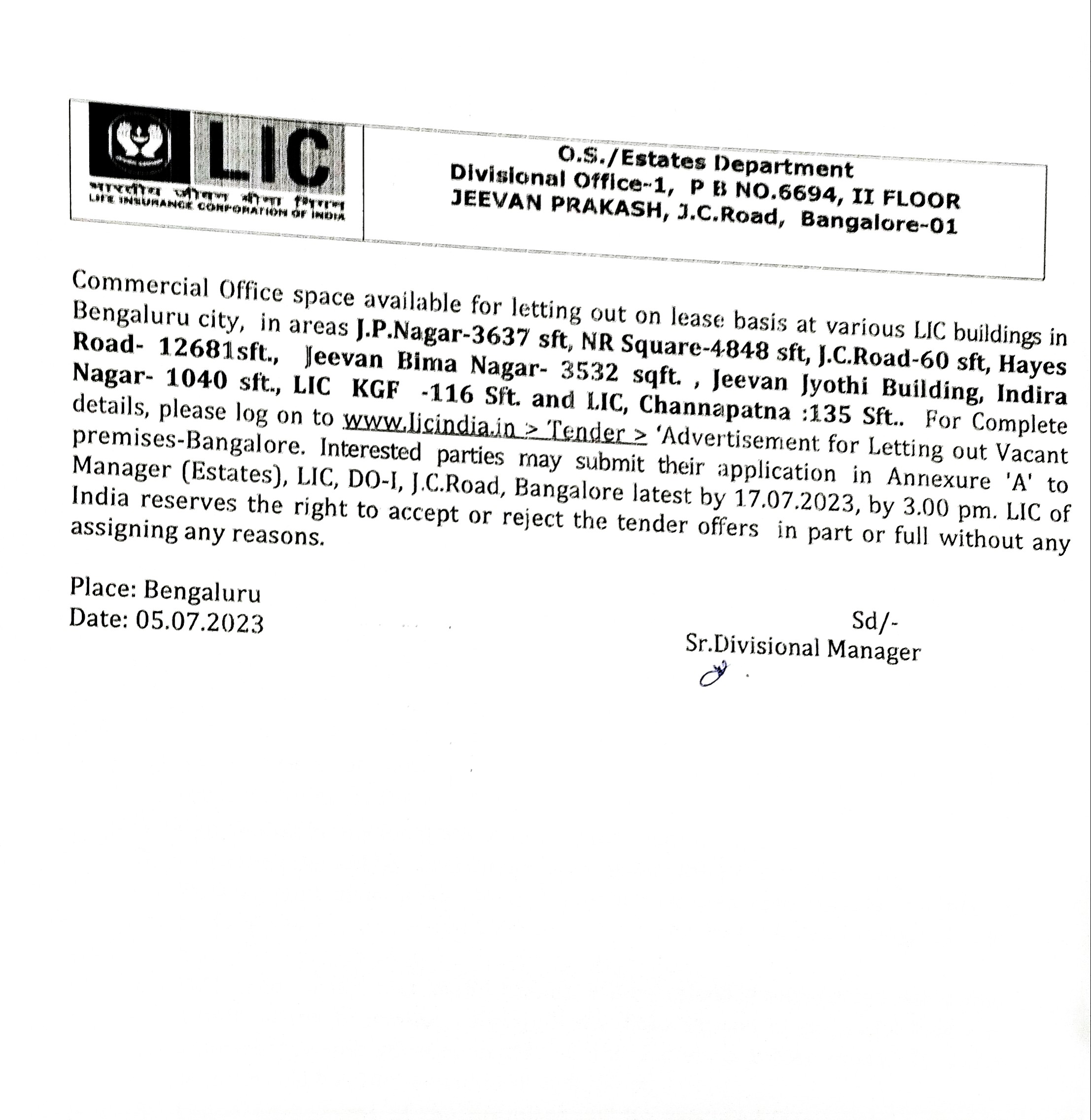 LIC
भारतीय जीवन बीमा निगम
LIFE INSURANCE CORPORATION OF INDIA

O.S./Estates Department
Divisional Office-1, P B NO.6694, II FLOOR
JEEVAN PRAKASH, J.C.Road, Bangalore-01

Commercial Office space available for letting out on lease basis at various LIC buildings in Bengaluru city, in areas J.P.Nagar-3637 sft, NR Square-4848 sft, J.C.Road-60 sft, Hayes Road- 12681sft., Jeevan Bima Nagar- 3532 sqft. , Jeevan Jyothi Building, Indira Nagar- 1040 sft., LIC KGF -116 Sft. and LIC, Channapatna :135 Sft.. For Complete details, please log on to www.licindia.in > Tender > 'Advertisement for Letting out Vacant premises-Bangalore. Interested parties may submit their application in Annexure 'A' to Manager (Estates), LIC, DO-I, J.C.Road, Bangalore latest by 17.07.2023, by 3.00 pm. LIC of India reserves the right to accept or reject the tender offers in part or full without any assigning any reasons.

Place: Bengaluru
Date: 05.07.2023

Sd/-
Sr.Divisional Manager